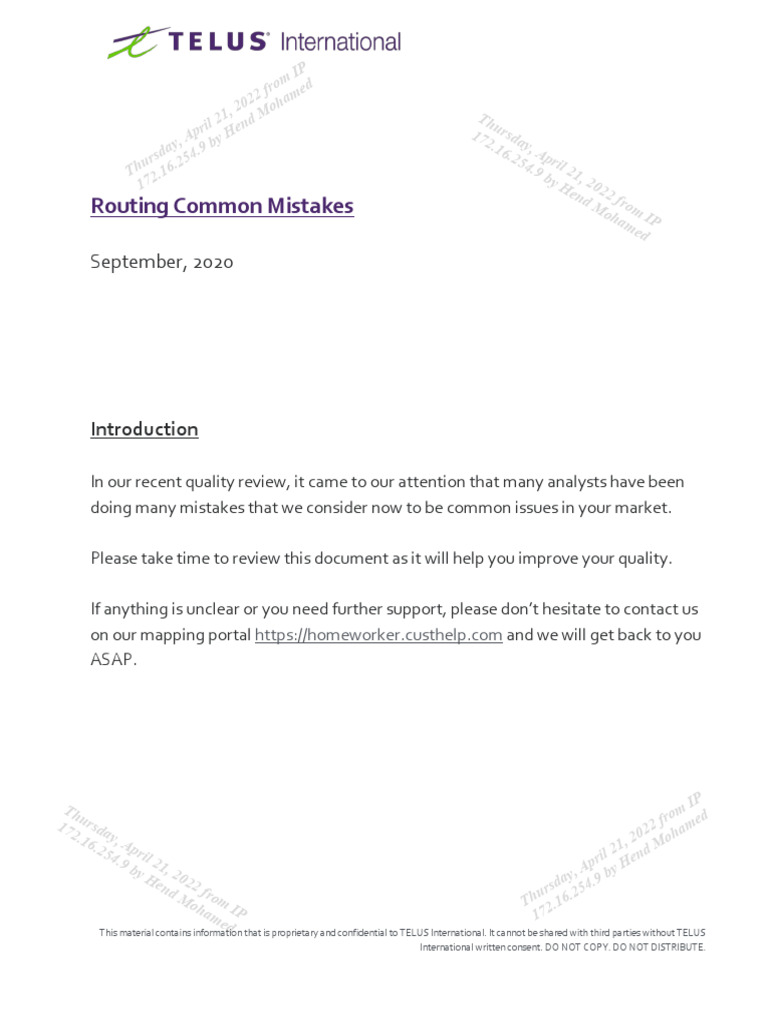 TELUS International

Thursday, April 21, 2022 from IP 172.16.254.9 by Hend Mohamed

Thursday, April 21, 2022 from IP 172.16.254.9 by Hend Mohamed

Routing Common Mistakes

September, 2020

Introduction

In our recent quality review, it came to our attention that many analysts have been doing many mistakes that we consider now to be common issues in your market.

Please take time to review this document as it will help you improve your quality.

If anything is unclear or you need further support, please don't hesitate to contact us on our mapping portal https://homeworker.custhelp.com and we will get back to you ASAP.

Thursday, April 21, 2022 from IP 172.16.254.9 by Hend Mohamed

Thursday, April 21, 2022 from IP 172.16.254.9 by Hend Mohamed

This material contains information that is proprietary and confidential to TELUS International. It cannot be shared with third parties without TELUS International written consent. DO NOT COPY. DO NOT DISTRIBUTE.